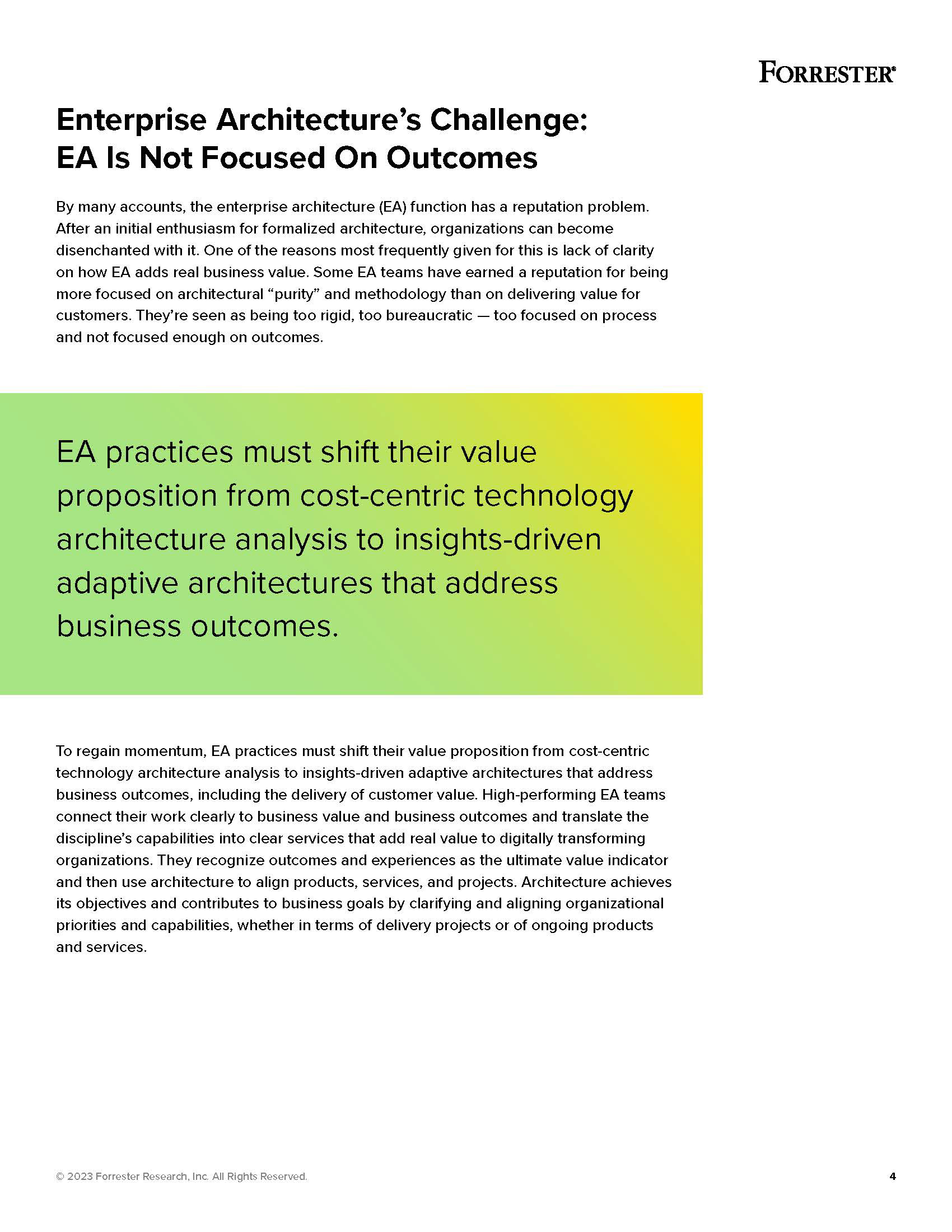 FORRESTER®

Enterprise Architecture's Challenge: EA Is Not Focused On Outcomes

By many accounts, the enterprise architecture (EA) function has a reputation problem. After an initial enthusiasm for formalized architecture, organizations can become disenchanted with it. One of the reasons most frequently given for this is lack of clarity on how EA adds real business value. Some EA teams have earned a reputation for being more focused on architectural "purity" and methodology than on delivering value for customers. They're seen as being too rigid, too bureaucratic — too focused on process and not focused enough on outcomes.

EA practices must shift their value proposition from cost-centric technology architecture analysis to insights-driven adaptive architectures that address business outcomes.

To regain momentum, EA practices must shift their value proposition from cost-centric technology architecture analysis to insights-driven adaptive architectures that address business outcomes, including the delivery of customer value. High-performing EA teams connect their work clearly to business value and business outcomes and translate the discipline's capabilities into clear services that add real value to digitally transforming organizations. They recognize outcomes and experiences as the ultimate value indicator and then use architecture to align products, services, and projects. Architecture achieves its objectives and contributes to business goals by clarifying and aligning organizational priorities and capabilities, whether in terms of delivery projects or of ongoing products and services.

© 2023 Forrester Research, Inc. All Rights Reserved.

4